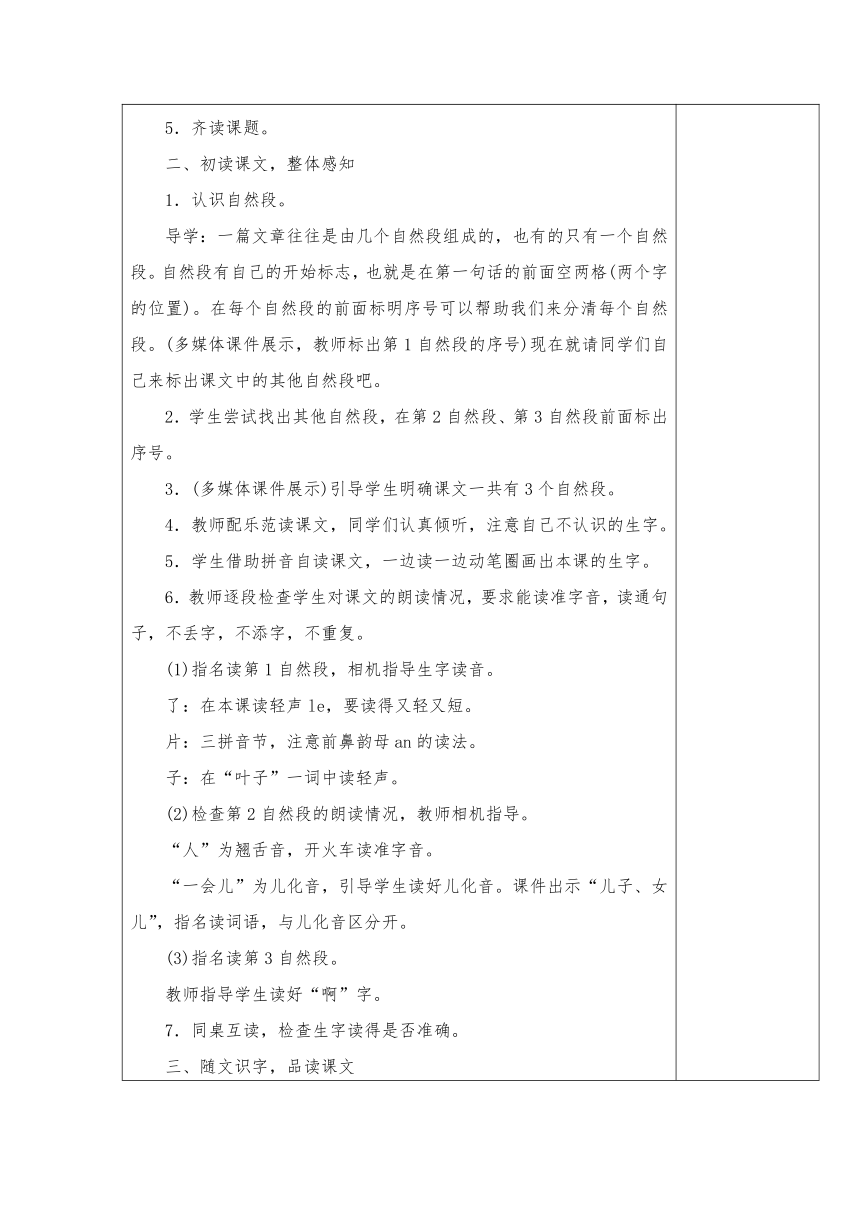 5．齐读课题。

二、初读课文，整体感知

1．认识自然段。

导学：一篇文章往往是由几个自然段组成的，也有的只有一个自然段。自然段有自己的开始标志，也就是在第一句话的前面空两格(两个字的位置)。在每个自然段的前面标明序号可以帮助我们来分清每个自然段。(多媒体课件展示，教师标出第1自然段的序号)现在就请同学们自己来标出课文中的其他自然段吧。

2．学生尝试找出其他自然段，在第2自然段、第3自然段前面标出序号。

3．(多媒体课件展示)引导学生明确课文一共有3个自然段。

4．教师配乐范读课文，同学们认真倾听，注意自己不认识的生字。

5．学生借助拼音自读课文，一边读一边动笔圈画出本课的生字。

6．教师逐段检查学生对课文的朗读情况，要求能读准字音，读通句子，不丢字，不添字，不重复。

(1)指名读第1自然段，相机指导生字读音。

了：在本课读轻声le，要读得又轻又短。

片：三拼音节，注意前鼻韵母an的读法。

子：在“叶子”一词中读轻声。

(2)检查第2自然段的朗读情况，教师相机指导。

“人”为翘舌音，开火车读准字音。

“一会儿”为儿化音，引导学生读好儿化音。课件出示“儿子、女儿”，指名读词语，与儿化音区分开。

(3)指名读第3自然段。

教师指导学生读好“啊”字。

7．同桌互读，检查生字读得是否准确。

三、随文识字，品读课文